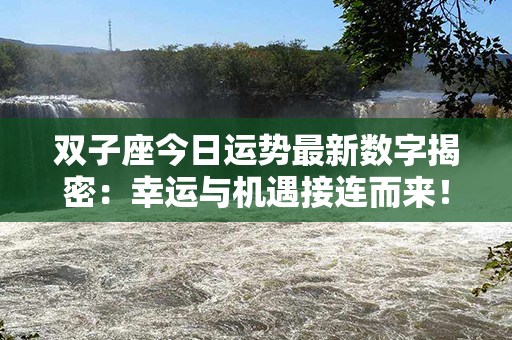 双子座今日运势最新数字揭密：幸运与机遇接连而来！